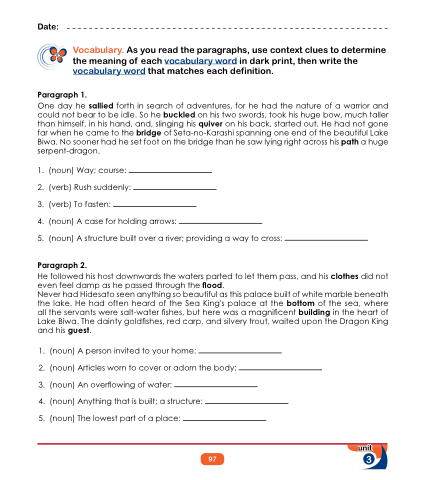 Date: ____

Vocabulary. As you read the paragraphs, use context clues to determine the meaning of each vocabulary word in dark print, then write the vocabulary word that matches each definition.

Paragraph 1.
One day he sallied forth in search of adventures, for he had the nature of a warrior and could not bear to be idle. So he buckled on his two swords, took his huge bow, much taller than himself, in his hand, and, slinging his quiver on his back, started out. He had not gone far when he came to the bridge of Seta-no-Karashi spanning one end of the beautiful Lake Biwa. No sooner had he set foot on the bridge than he saw lying right across his path a huge serpent-dragon.

1. (noun) Way; course: ____

2. (verb) Rush suddenly: ____

3. (verb) To fasten: ____

4. (noun) A case for holding arrows: ____

5. (noun) A structure built over a river; providing a way to cross: ____

Paragraph 2.
He followed his host downwards the waters parted to let them pass, and his clothes did not even feel damp as he passed through the flood.
Never had Hidesato seen anything so beautiful as this palace built of white marble beneath the lake. He had often heard of the Sea King's palace at the bottom of the sea, where all the servants were salt-water fishes, but here was a magnificent building in the heart of Lake Biwa. The dainty goldfishes, red carp, and silvery trout, waited upon the Dragon King and his guest.

1. (noun) A person invited to your home: ____

2. (noun) Articles worn to cover or adorn the body: ____

3. (noun) An overflowing of water: ____

4. (noun) Anything that is built; a structure: ____

5. (noun) The lowest part of a place: ____

97

unit
3